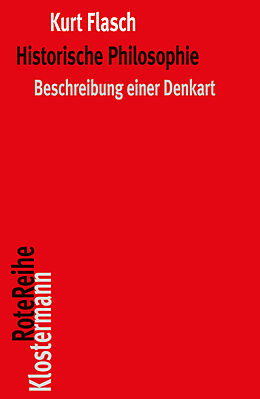 Kurt Flasch

Historische Philosophie

Beschreibung einer Denkart

RoteReihe
Klostermann